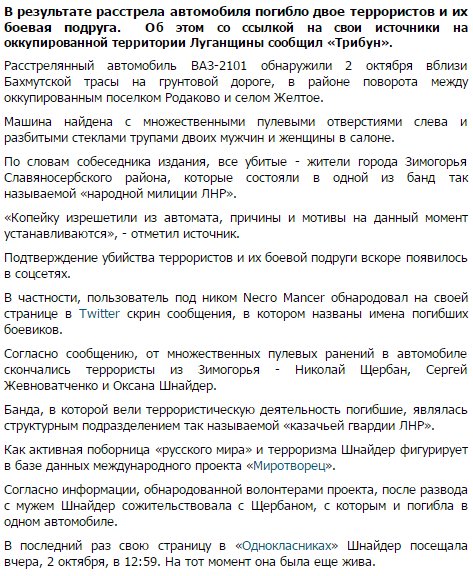 В результате расстрела автомобиля погибло двое террористов и их боевая подруга. Об этом со ссылкой на свои источники на оккупированной территории Луганщины сообщил «Трибун».

Расстрелянный автомобиль ВАЗ-2101 обнаружили 2 октября вблизи Бахмутской трасы на грунтовой дороге, в районе поворота между оккупированным поселком Родаково и селом Желтое.

Машина найдена с множественными пулевыми отверстиями слева и разбитыми стеклами трупами двоих мужчин и женщины в салоне.

По словам собеседника издания, все убитые - жители города Зимогорья Славяносербского района, которые состояли в одной из банд так называемой «народной милиции ЛНР».

«Копейку изрешетили из автомата, причины и мотивы на данный момент устанавливаются», - отметил источник.

Подтверждение убийства террористов и их боевой подруги вскоре появилось в соцсетях.

В частности, пользователь под ником Necro Mancer обнародовал на своей странице в Twitter скрин сообщения, в котором названы имена погибших боевиков.

Согласно сообщению, от множественных пулевых ранений в автомобиле скончались террористы из Зимогорья - Николай Щербан, Сергей Жевноватченко и Оксана Шнайдер.

Банда, в которой вели террористическую деятельность погибшие, являлась структурным подразделением так называемой «казачьей гвардии ЛНР».

Как активная поборница «русского мира» и терроризма Шнайдер фигурирует в базе данных международного проекта «Миротворец».

Согласно информации, обнародованной волонтерами проекта, после развода с мужем Шнайдер сожительствовала с Щербаном, с которым и погибла в одном автомобиле.

В последний раз свою страницу в «Однокласниках» Шнайдер посещала вчера, 2 октября, в 12:59. На тот момент она была еще жива.